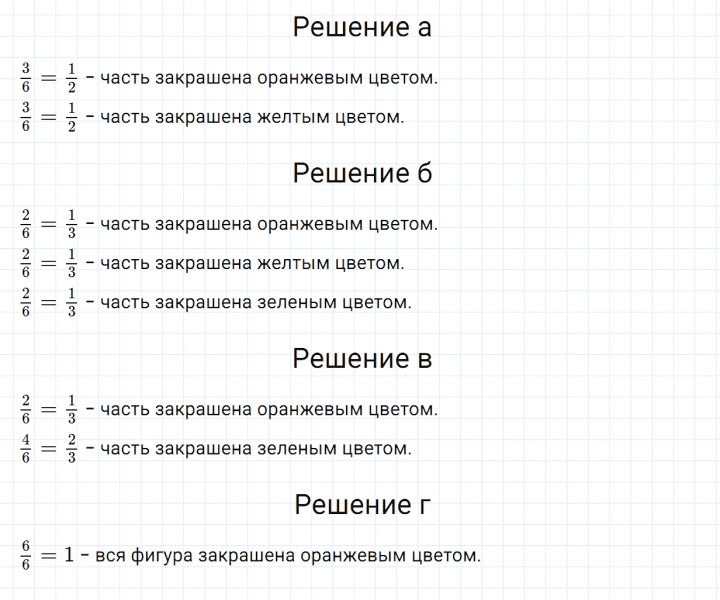 Решение а

$\frac{3}{6} = \frac{1}{2}$ - часть закрашена оранжевым цветом.
$\frac{3}{6} = \frac{1}{2}$ - часть закрашена желтым цветом.

Решение б

$\frac{2}{6} = \frac{1}{3}$ - часть закрашена оранжевым цветом.
$\frac{2}{6} = \frac{1}{3}$ - часть закрашена желтым цветом.
$\frac{2}{6} = \frac{1}{3}$ - часть закрашена зеленым цветом.

Решение в

$\frac{2}{6} = \frac{1}{3}$ - часть закрашена оранжевым цветом.
$\frac{4}{6} = \frac{2}{3}$ - часть закрашена зеленым цветом.

Решение г

$\frac{6}{6} = 1$ - вся фигура закрашена оранжевым цветом.